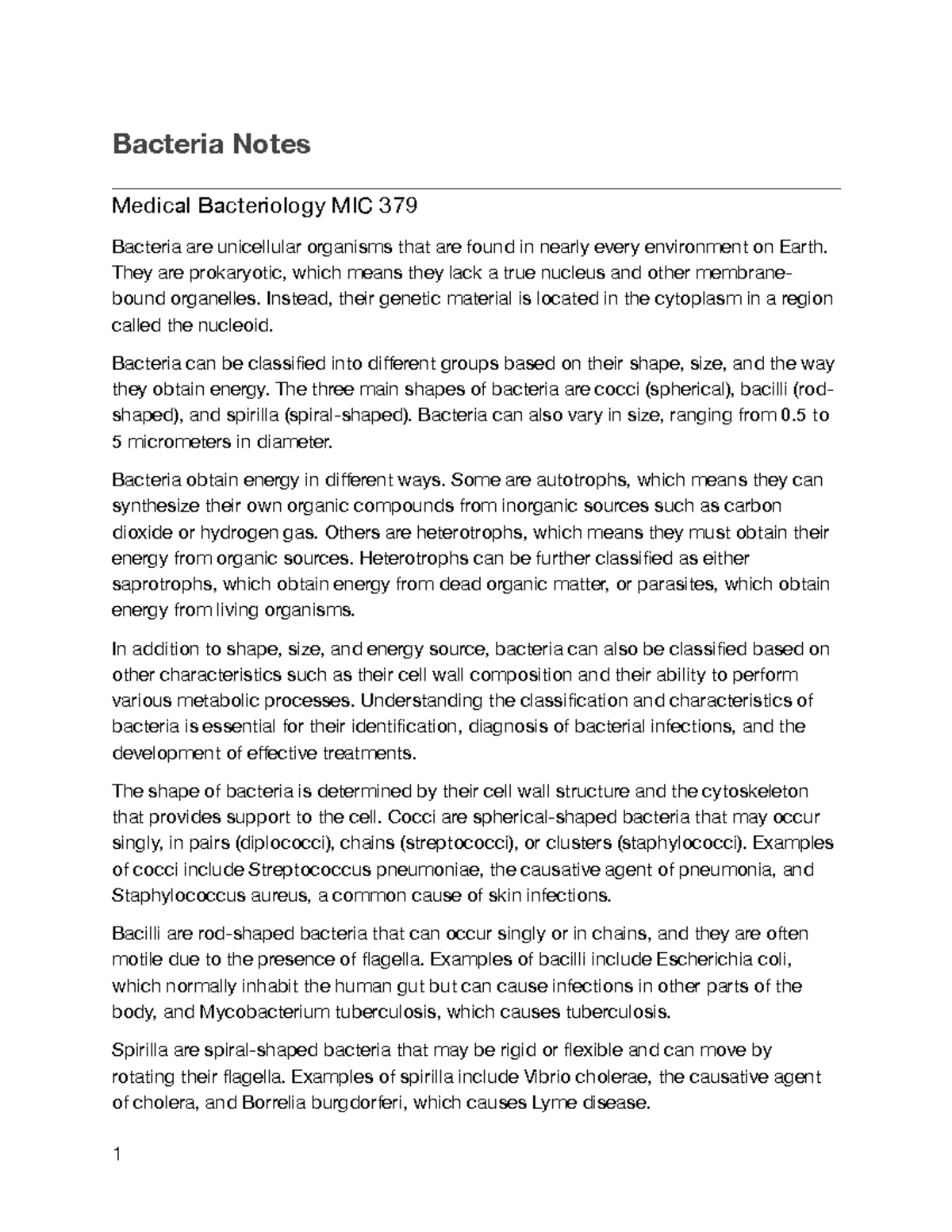 Bacteria Notes

Medical Bacteriology MIC 379

Bacteria are unicellular organisms that are found in nearly every environment on Earth. They are prokaryotic, which means they lack a true nucleus and other membrane-bound organelles. Instead, their genetic material is located in the cytoplasm in a region called the nucleoid.

Bacteria can be classified into different groups based on their shape, size, and the way they obtain energy. The three main shapes of bacteria are cocci (spherical), bacilli (rod-shaped), and spirilla (spiral-shaped). Bacteria can also vary in size, ranging from 0.5 to 5 micrometers in diameter.

Bacteria obtain energy in different ways. Some are autotrophs, which means they can synthesize their own organic compounds from inorganic sources such as carbon dioxide or hydrogen gas. Others are heterotrophs, which means they must obtain their energy from organic sources. Heterotrophs can be further classified as either saprotrophs, which obtain energy from dead organic matter, or parasites, which obtain energy from living organisms.

In addition to shape, size, and energy source, bacteria can also be classified based on other characteristics such as their cell wall composition and their ability to perform various metabolic processes. Understanding the classification and characteristics of bacteria is essential for their identification, diagnosis of bacterial infections, and the development of effective treatments.

The shape of bacteria is determined by their cell wall structure and the cytoskeleton that provides support to the cell. Cocci are spherical-shaped bacteria that may occur singly, in pairs (diplococci), chains (streptococci), or clusters (staphylococci). Examples of cocci include Streptococcus pneumoniae, the causative agent of pneumonia, and Staphylococcus aureus, a common cause of skin infections.

Bacilli are rod-shaped bacteria that can occur singly or in chains, and they are often motile due to the presence of flagella. Examples of bacilli include Escherichia coli, which normally inhabit the human gut but can cause infections in other parts of the body, and Mycobacterium tuberculosis, which causes tuberculosis.

Spirilla are spiral-shaped bacteria that may be rigid or flexible and can move by rotating their flagella. Examples of spirilla include Vibrio cholerae, the causative agent of cholera, and Borrelia burgdorferi, which causes Lyme disease.

1